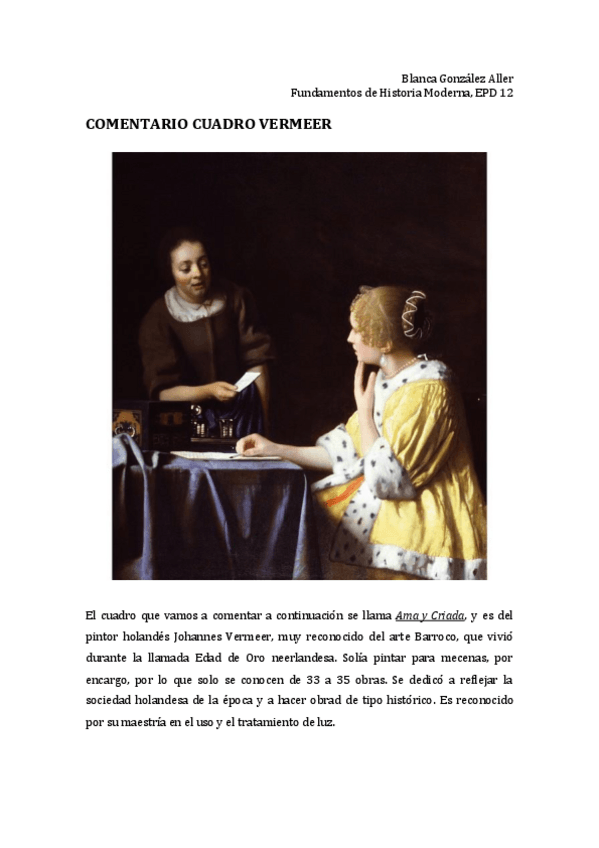 Blanca González Aller
Fundamentos de Historia Moderna, EPD 12

COMENTARIO CUADRO VERMEER

El cuadro que vamos a comentar a continuación se llama Ama y Criada, y es del pintor holandés Johannes Vermeer, muy reconocido del arte Barroco, que vivió durante la llamada Edad de Oro neerlandesa. Solía pintar para mecenas, por encargo, por lo que solo se conocen de 33 a 35 obras. Se dedicó a reflejar la sociedad holandesa de la época y a hacer obrad de tipo histórico. Es reconocido por su maestría en el uso y el tratamiento de luz.